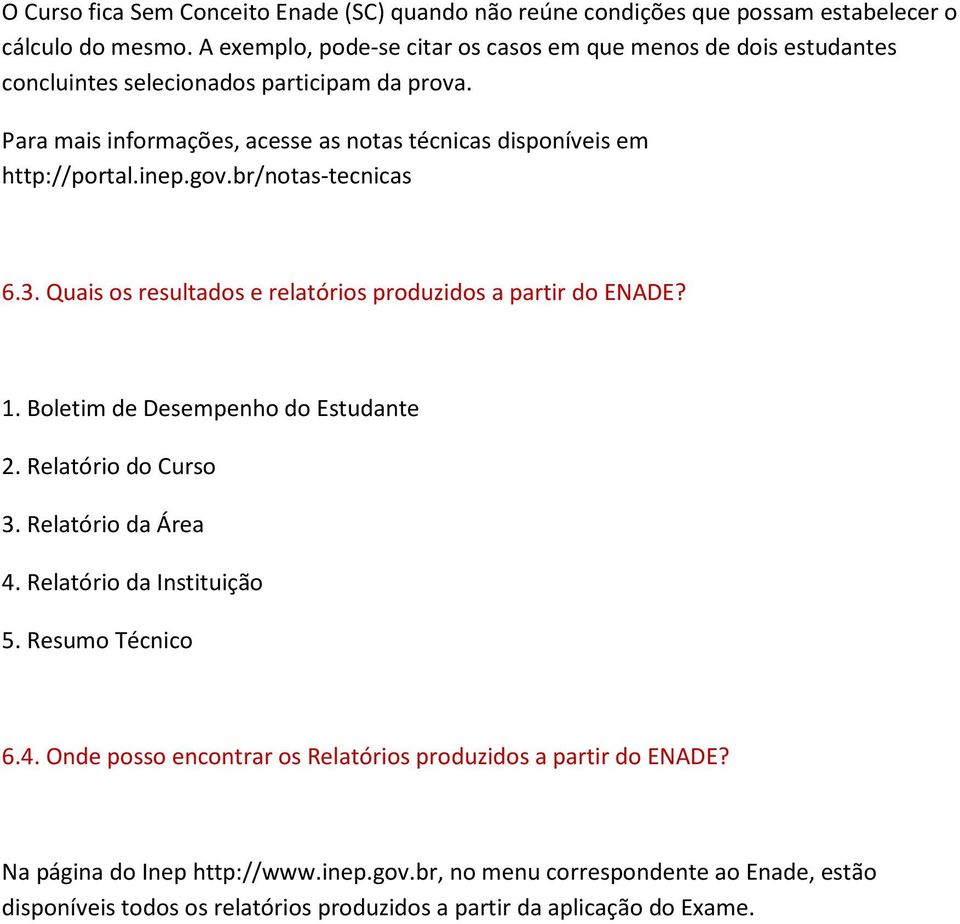 O Curso fica Sem Conceito Enade (SC) quando não reúne condições que possam estabelecer o cálculo do mesmo. A exemplo, pode-se citar os casos em que menos de dois estudantes concluintes selecionados participam da prova.

Para mais informações, acesse as notas técnicas disponíveis em http://portal.inep.gov.br/notas-tecnicas

6.3. Quais os resultados e relatórios produzidos a partir do ENADE?

1. Boletim de Desempenho do Estudante

2. Relatório do Curso

3. Relatório da Área

4. Relatório da Instituição

5. Resumo Técnico

6.4. Onde posso encontrar os Relatórios produzidos a partir do ENADE?

Na página do Inep http://www.inep.gov.br, no menu correspondente ao Enade, estão disponíveis todos os relatórios produzidos a partir da aplicação do Exame.